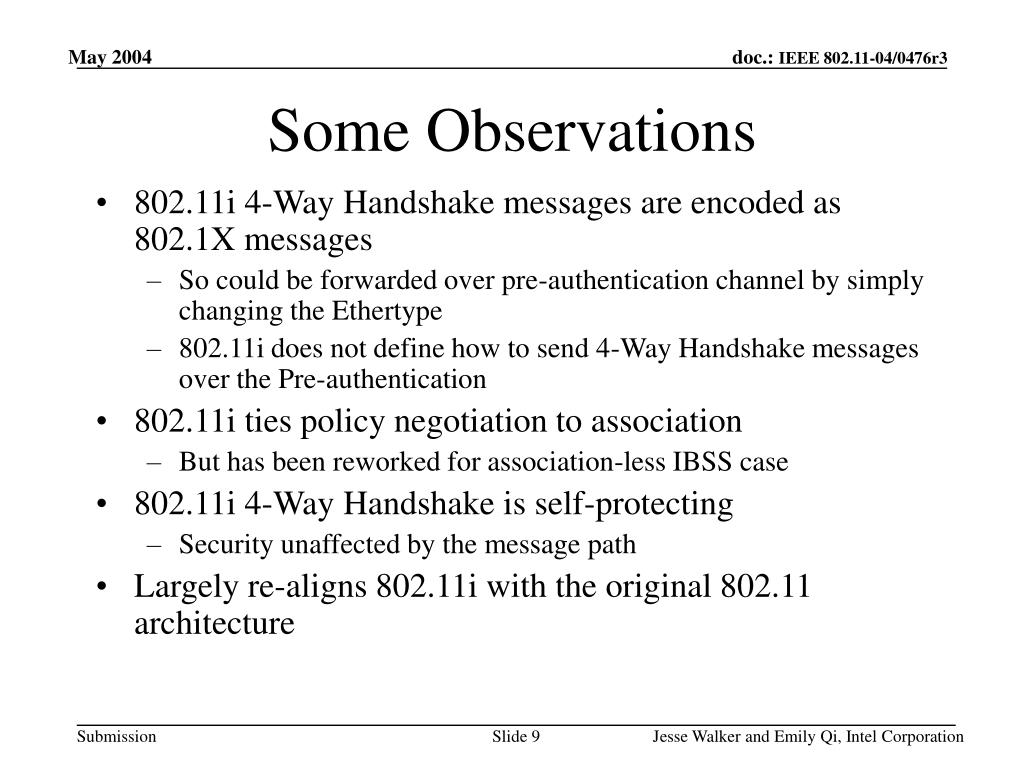 May 2004

doc.: IEEE 802.11-04/0476r3

Some Observations

• 802.11i 4-Way Handshake messages are encoded as 802.1X messages
– So could be forwarded over pre-authentication channel by simply changing the Ethertype
– 802.11i does not define how to send 4-Way Handshake messages over the Pre-authentication
• 802.11i ties policy negotiation to association
– But has been reworked for association-less IBSS case
• 802.11i 4-Way Handshake is self-protecting
– Security unaffected by the message path
• Largely re-aligns 802.11i with the original 802.11 architecture

Submission

Slide 9

Jesse Walker and Emily Qi, Intel Corporation